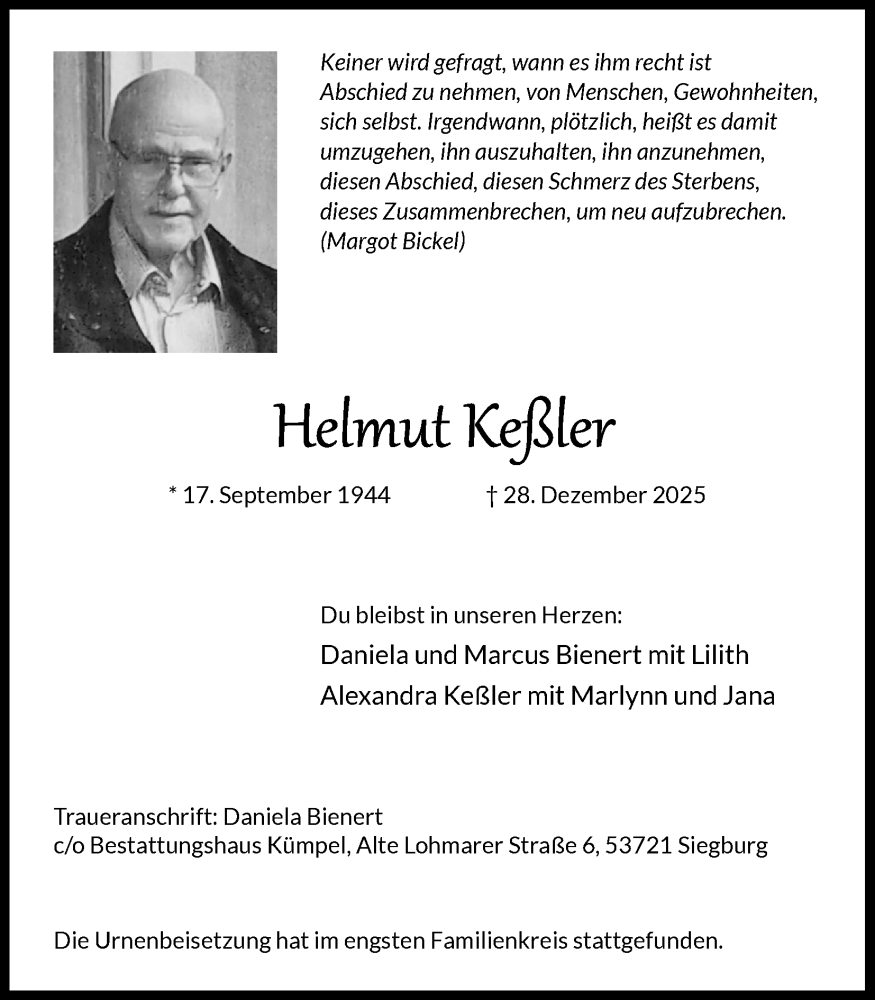 Keiner wird gefragt, wann es ihm recht ist Abschied zu nehmen, von Menschen, Gewohnheiten, sich selbst. Irgendwann, plötzlich, heißt es damit umzugehen, ihn auszuhalten, ihn anzunehmen, diesen Abschied, diesen Schmerz des Sterbens, dieses Zusammenbrechen, um neu aufzubrechen. (Margot Bickel)

Helmut Keßler

* 17. September 1944 † 28. Dezember 2025

Du bleibst in unseren Herzen:
Daniela und Marcus Bienert mit Lilith
Alexandra Keßler mit Marlynn und Jana

Traueranschrift: Daniela Bienert
c/o Bestattungshaus Kümpel, Alte Lohmarer Straße 6, 53721 Siegburg

Die Urnenbeisetzung hat im engsten Familienkreis stattgefunden.